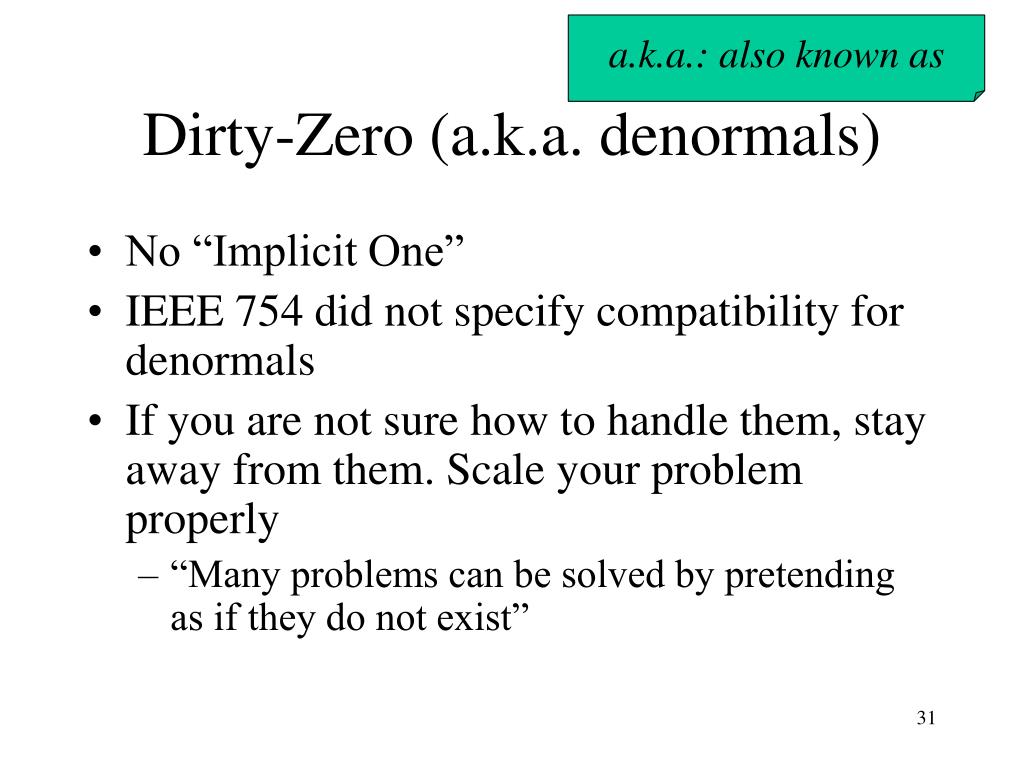 a.k.a.: also known as

Dirty-Zero (a.k.a. denormals)

• No “Implicit One”
• IEEE 754 did not specify compatibility for denormals
• If you are not sure how to handle them, stay away from them. Scale your problem properly
– “Many problems can be solved by pretending as if they do not exist”

31